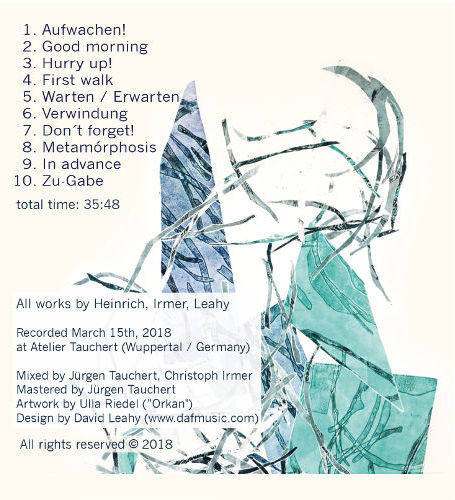 1. Aufwachen!
2. Good morning
3. Hurry up!
4. First walk
5. Warten / Erwarten
6. Verwindung
7. Don´t forget!
8. Metamórphosis
9. In advance
10. Zu-Gabe

total time: 35:48

All works by Heinrich, Irmer, Leahy

Recorded March 15th, 2018
at Atelier Tauchert (Wuppertal / Germany)

Mixed by Jürgen Tauchert, Christoph Irmer
Mastered by Jürgen Tauchert
Artwork by Ulla Riedel ("Orkan")
Design by David Leahy (www.dafmusic.com)

All rights reserved © 2018